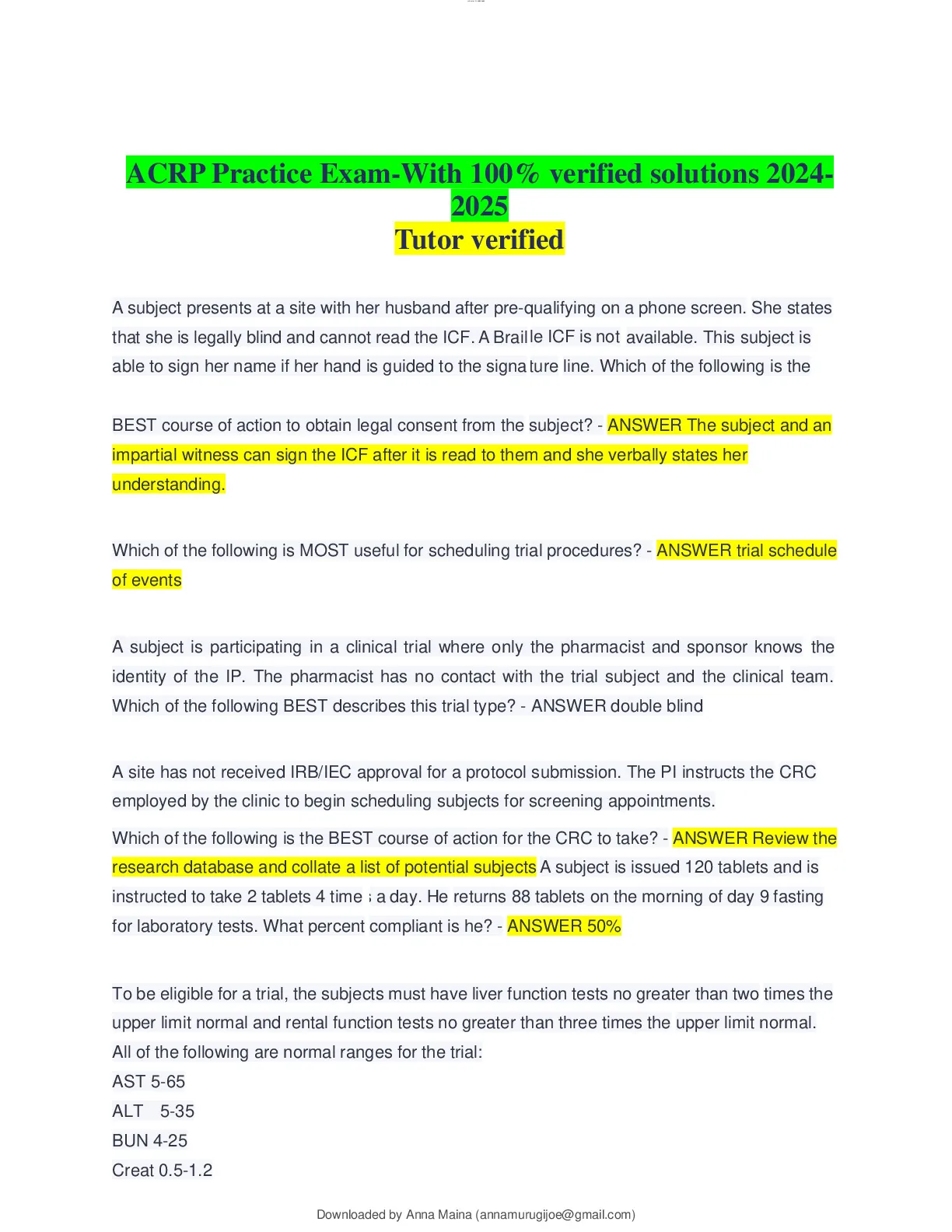 ACRP Practice Exam-With 100% verified solutions 2024-2025
Tutor verified

A subject presents at a site with her husband after pre-qualifying on a phone screen. She states that she is legally blind and cannot read the ICF. A Braille ICF is not available. This subject is able to sign her name if her hand is guided to the signature line. Which of the following is the

BEST course of action to obtain legal consent from the subject? - ANSWER The subject and an impartial witness can sign the ICF after it is read to them and she verbally states her understanding.

Which of the following is MOST useful for scheduling trial procedures? - ANSWER trial schedule of events

A subject is participating in a clinical trial where only the pharmacist and sponsor knows the identity of the IP. The pharmacist has no contact with the trial subject and the clinical team. Which of the following BEST describes this trial type? - ANSWER double blind

A site has not received IRB/IEC approval for a protocol submission. The PI instructs the CRC employed by the clinic to begin scheduling subjects for screening appointments.

Which of the following is the BEST course of action for the CRC to take? - ANSWER Review the research database and collate a list of potential subjects A subject is issued 120 tablets and is instructed to take 2 tablets 4 times a day. He returns 88 tablets on the morning of day 9 fasting for laboratory tests. What percent compliant is he? - ANSWER 50%

To be eligible for a trial, the subjects must have liver function tests no greater than two times the upper limit normal and rental function tests no greater than three times the upper limit normal. All of the following are normal ranges for the trial:
AST 5-65
ALT 5-35
BUN 4-25
Creat 0.5-1.2

Downloaded by Anna Maina (annamurugijoe@gmail.com)